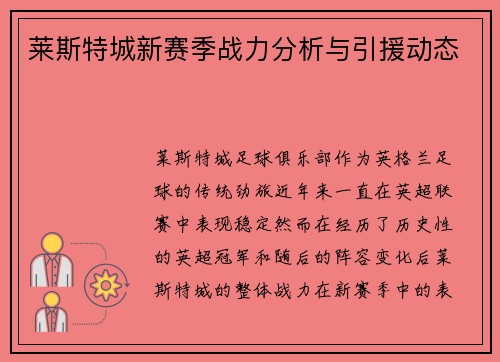 莱斯特城新赛季战力分析与引援动态

莱斯特城足球俱乐部作为英格兰足球的传统劲旅近年来一直在英超联赛中表现稳定然而在经历了历史性的英超冠军和随后的阵容变化后莱斯特城的整体战力在新赛季中的表